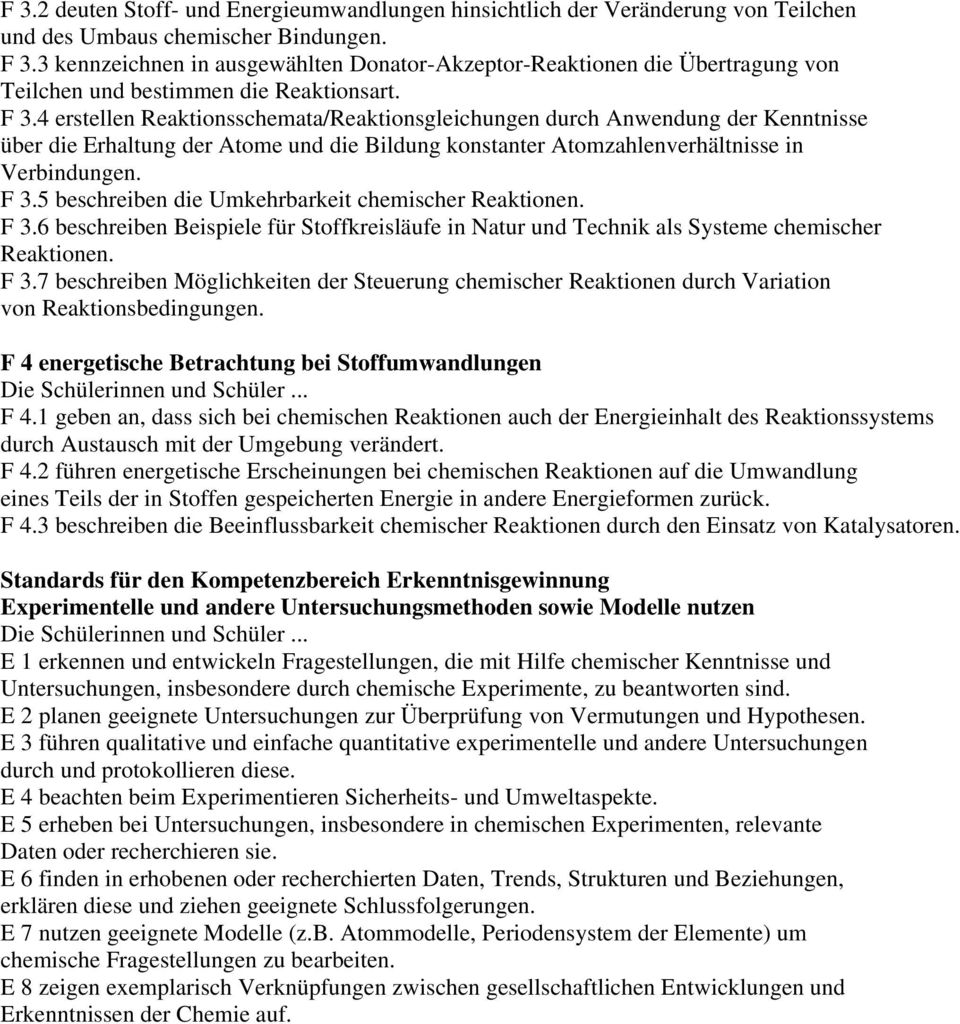 F 3.2 deuten Stoff- und Energieumwandlungen hinsichtlich der Veränderung von Teilchen und des Umbaus chemischer Bindungen.
F 3.3 kennzeichnen in ausgewählten Donator-Akzeptor-Reaktionen die Übertragung von Teilchen und bestimmen die Reaktionsart.
F 3.4 erstellen Reaktionsschemata/Reaktionsgleichungen durch Anwendung der Kenntnisse über die Erhaltung der Atome und die Bildung konstanter Atomzahlenverhältnisse in Verbindungen.
F 3.5 beschreiben die Umkehrbarkeit chemischer Reaktionen.
F 3.6 beschreiben Beispiele für Stoffkreisläufe in Natur und Technik als Systeme chemischer Reaktionen.
F 3.7 beschreiben Möglichkeiten der Steuerung chemischer Reaktionen durch Variation von Reaktionsbedingungen.

F 4 energetische Betrachtung bei Stoffumwandlungen
Die Schülerinnen und Schüler ...
F 4.1 geben an, dass sich bei chemischen Reaktionen auch der Energieinhalt des Reaktionssystems durch Austausch mit der Umgebung verändert.
F 4.2 führen energetische Erscheinungen bei chemischen Reaktionen auf die Umwandlung eines Teils der in Stoffen gespeicherten Energie in andere Energieformen zurück.
F 4.3 beschreiben die Beeinflussbarkeit chemischer Reaktionen durch den Einsatz von Katalysatoren.

Standards für den Kompetenzbereich Erkenntnisgewinnung
Experimentelle und andere Untersuchungsmethoden sowie Modelle nutzen
Die Schülerinnen und Schüler ...
E 1 erkennen und entwickeln Fragestellungen, die mit Hilfe chemischer Kenntnisse und Untersuchungen, insbesondere durch chemische Experimente, zu beantworten sind.
E 2 planen geeignete Untersuchungen zur Überprüfung von Vermutungen und Hypothesen.
E 3 führen qualitative und einfache quantitative experimentelle und andere Untersuchungen durch und protokollieren diese.
E 4 beachten beim Experimentieren Sicherheits- und Umweltaspekte.
E 5 erheben bei Untersuchungen, insbesondere in chemischen Experimenten, relevante Daten oder recherchieren sie.
E 6 finden in erhobenen oder recherchierten Daten, Trends, Strukturen und Beziehungen, erklären diese und ziehen geeignete Schlussfolgerungen.
E 7 nutzen geeignete Modelle (z.B. Atommodelle, Periodensystem der Elemente) um chemische Fragestellungen zu bearbeiten.
E 8 zeigen exemplarisch Verknüpfungen zwischen gesellschaftlichen Entwicklungen und Erkenntnissen der Chemie auf.